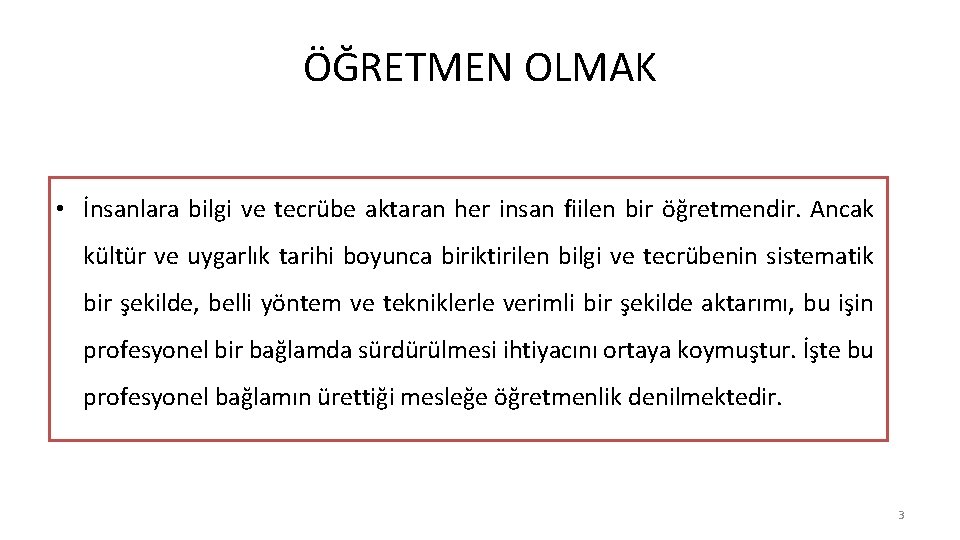 ÖĞRETMEN OLMAK

• İnsanlara bilgi ve tecrübe aktaran her insan fiilen bir öğretmendir. Ancak kültür ve uygarlık tarihi boyunca biriktirilen bilgi ve tecrübenin sistematik bir şekilde, belli yöntem ve tekniklerle verimli bir şekilde aktarımı, bu işin profesyonel bir bağlamda sürdürülmesi ihtiyacını ortaya koymuştur. İşte bu profesyonel bağlamın ürettiği mesleğe öğretmenlik denilmektedir.

3